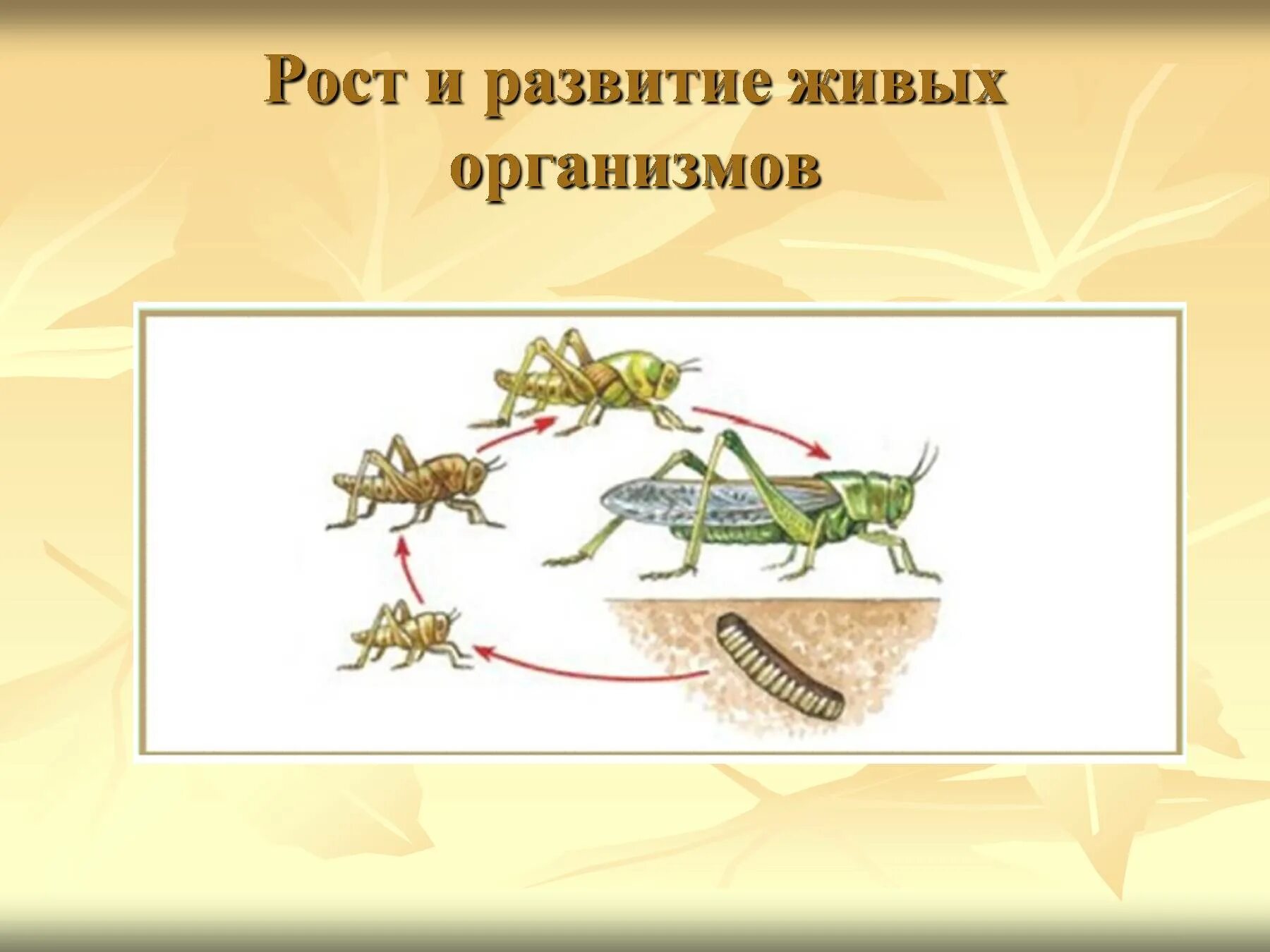 Рост и развитие живых организмов